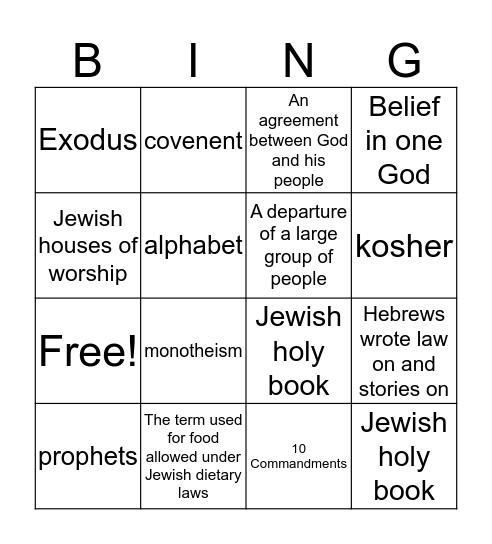 | B | I | N | G |
|---|---|---|---|
| Exodus | covenent | An agreement between God and his people | Belief in one God |
| Jewish houses of worship | alphabet | A departure of a large group of people | kosher |
| Free! | monotheism | Jewish holy book | Hebrews wrote law on and stories on |
| prophets | The term used for food allowed under Jewish dietary laws | 10 Commandments | Jewish holy book |